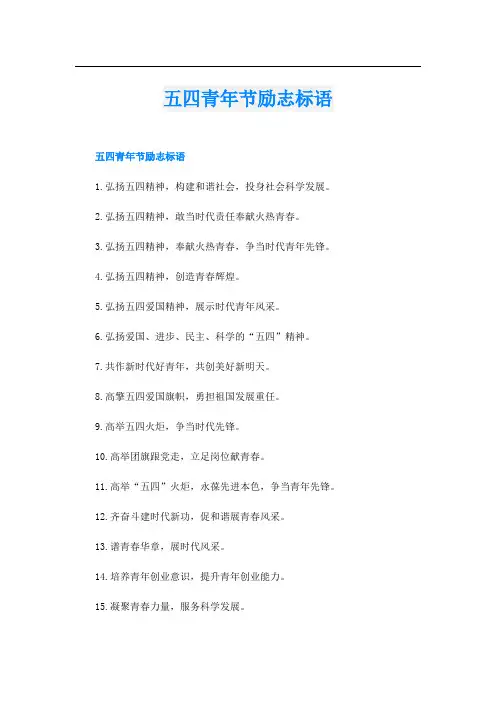 五四青年节励志标语

五四青年节励志标语

1.弘扬五四精神，构建和谐社会，投身社会科学发展。

2.弘扬五四精神，敢当时代责任奉献火热青春。

3.弘扬五四精神，奉献火热青春，争当时代青年先锋。

4.弘扬五四精神，创造青春辉煌。

5.弘扬五四爱国精神，展示时代青年风采。

6.弘扬爱国、进步、民主、科学的“五四”精神。

7.共作新时代好青年，共创美好新明天。

8.高擎五四爱国旗帜，勇担祖国发展重任。

9.高举五四火炬，争当时代先锋。

10.高举团旗跟党走，立足岗位献青春。

11.高举“五四”火炬，永葆先进本色，争当青年先锋。

12.齐奋斗建时代新功，促和谐展青春风采。

13.谱青春华章，展时代风采。

14.培养青年创业意识，提升青年创业能力。

15.凝聚青春力量，服务科学发展。